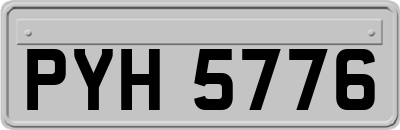 PYH 5776